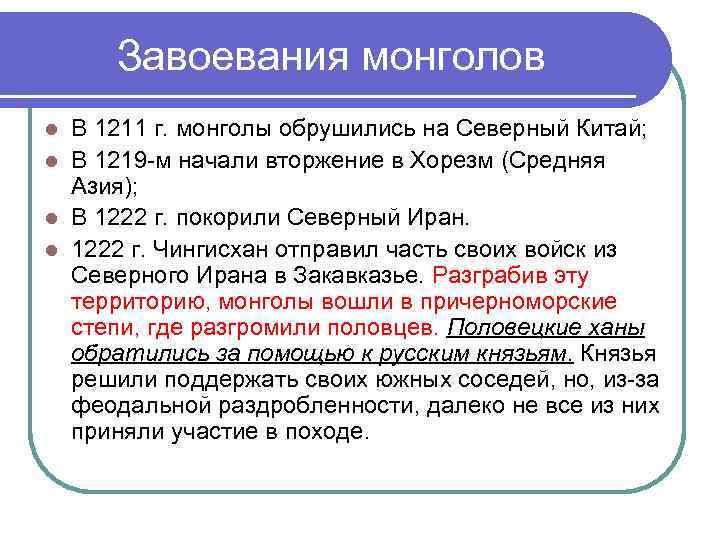 Завоевания монголов

- В 1211 г. монголы обрушились на Северный Китай;
- В 1219-м начали вторжение в Хорезм (Средняя Азия);
- В 1222 г. покорили Северный Иран.
- 1222 г. Чингисхан отправил часть своих войск из Северного Ирана в Закавказье. Разграбив эту территорию, монголы вошли в причерноморские степи, где разгромили половцев. Половецкие ханы обратились за помощью к русским князьям. Князья решили поддержать своих южных соседей, но, из-за феодальной раздробленности, далеко не все из них приняли участие в походе.